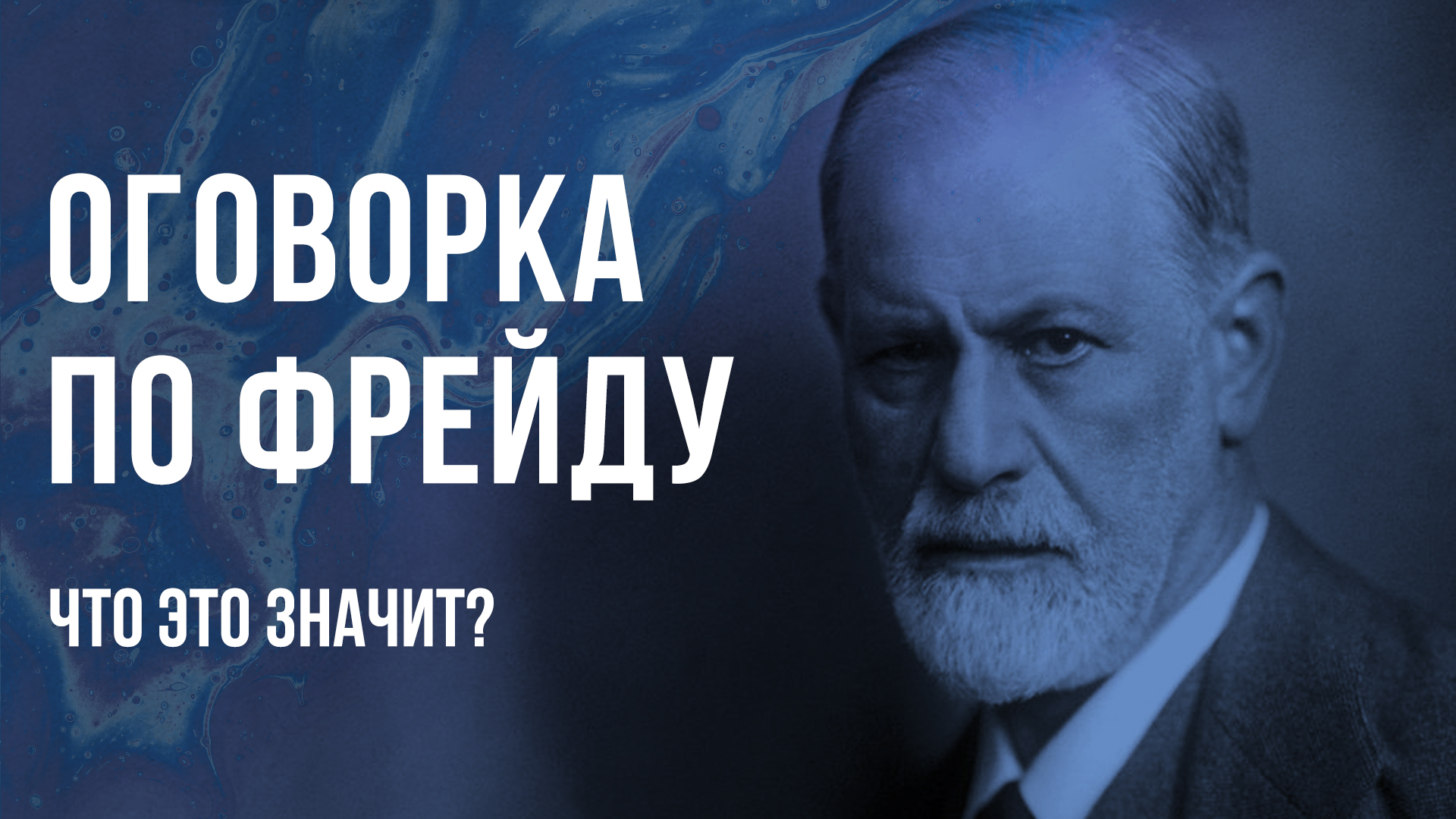 ОГОВОРКА ПО ФРЕЙДУ

ЧТО ЭТО ЗНАЧИТ?